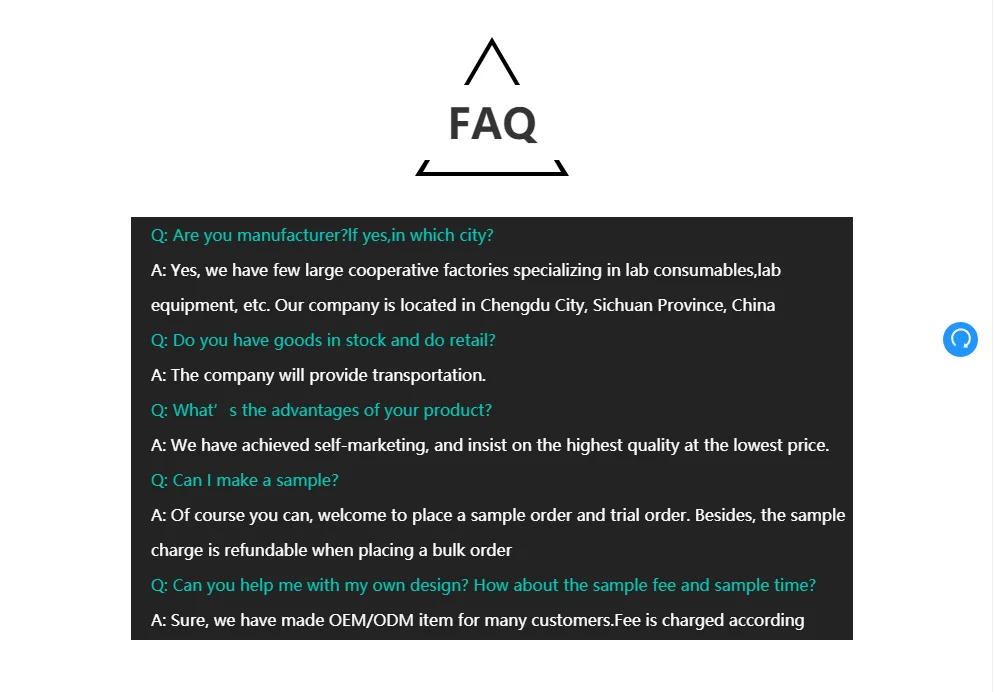 FAQ

Q: Are you manufacturer?If yes,in which city?

A: Yes, we have few large cooperative factories specializing in lab consumables,lab equipment, etc. Our company is located in Chengdu City, Sichuan Province, China

Q: Do you have goods in stock and do retail?

A: The company will provide transportation.

Q: What’ s the advantages of your product?

A: We have achieved self-marketing, and insist on the highest quality at the lowest price.

Q: Can I make a sample?

A: Of course you can, welcome to place a sample order and trial order. Besides, the sample charge is refundable when placing a bulk order

Q: Can you help me with my own design? How about the sample fee and sample time?

A: Sure, we have made OEM/ODM item for many customers.Fee is charged according